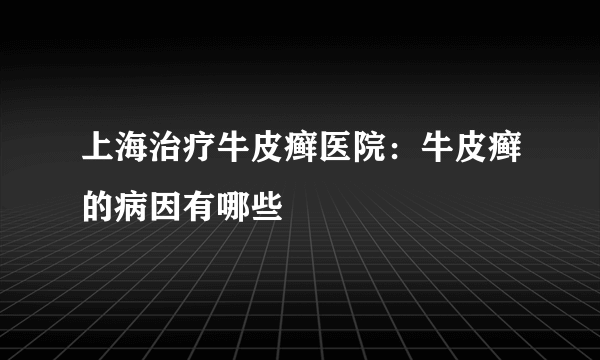 上海治疗牛皮癣医院：牛皮癣的病因有哪些